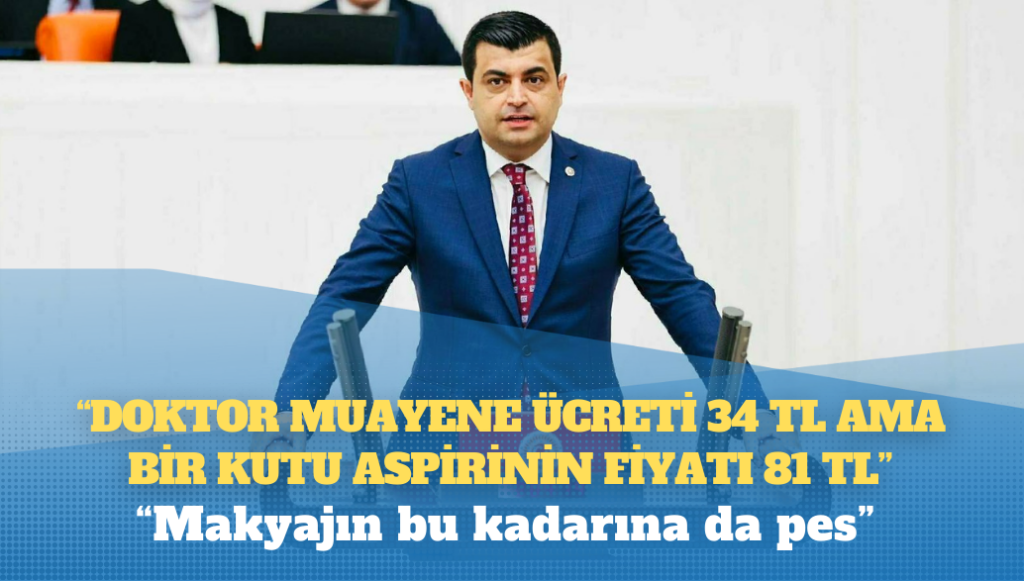 “DOKTOR MUAYENE ÜCRETİ 34 TL AMA BİR KUTU ASPİRİNİN FİYATI 81 TL”
“Makyajın bu kadarına da pes”